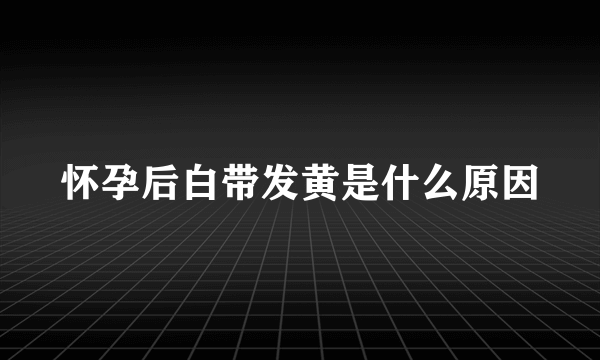 怀孕后白带发黄是什么原因